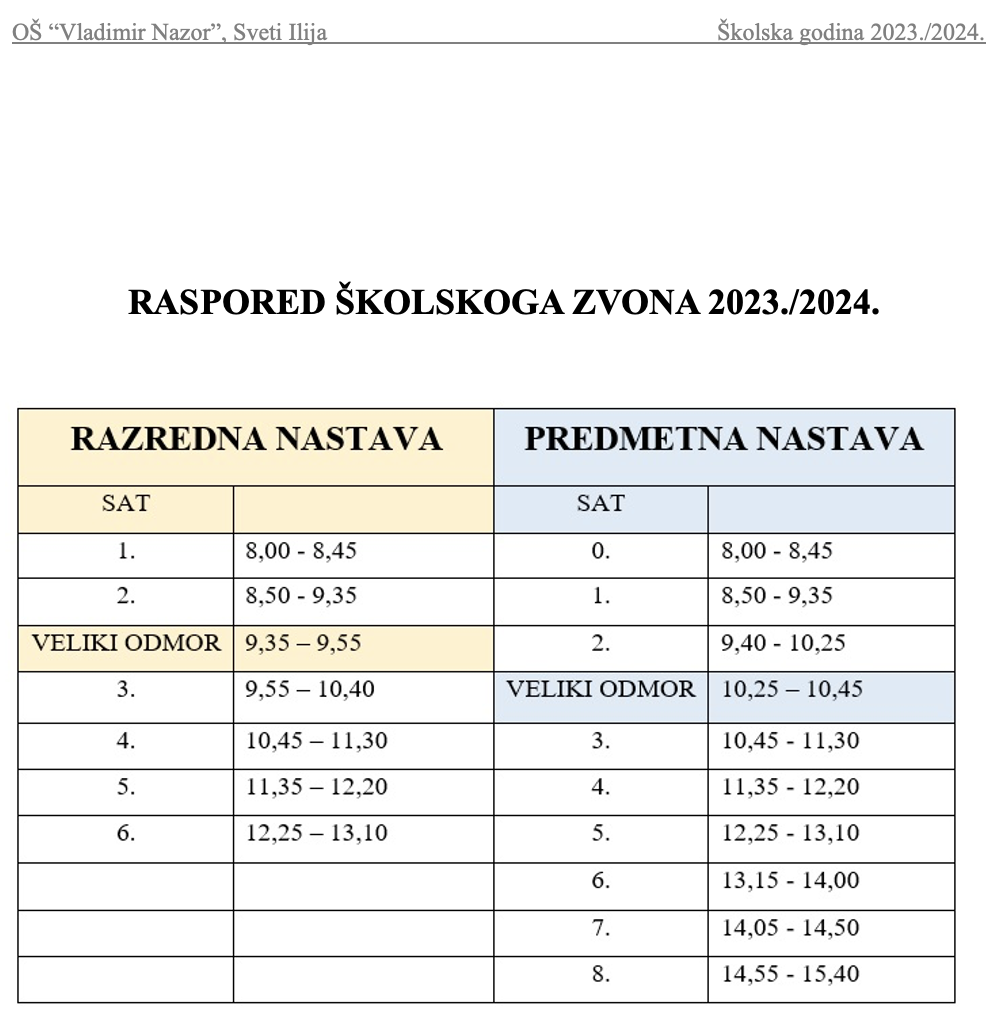 OŠ “Vladimir Nazor”, Sveti Ilija

Školska godina 2023./2024.

RASPORED ŠKOLSKOGA ZVONA 2023./2024.

| RAZREDNA NASTAVA | | PREDMETNA NASTAVA | |
|---|---|---|---|
| SAT | | SAT | |
| 1. | 8,00 - 8,45 | 0. | 8,00 - 8,45 |
| 2. | 8,50 - 9,35 | 1. | 8,50 - 9,35 |
| VELIKI ODMOR | 9,35 – 9,55 | 2. | 9,40 - 10,25 |
| 3. | 9,55 – 10,40 | VELIKI ODMOR | 10,25 – 10,45 |
| 4. | 10,45 – 11,30 | 3. | 10,45 - 11,30 |
| 5. | 11,35 – 12,20 | 4. | 11,35 - 12,20 |
| 6. | 12,25 – 13,10 | 5. | 12,25 - 13,10 |
| | | 6. | 13,15 - 14,00 |
| | | 7. | 14,05 - 14,50 |
| | | 8. | 14,55 - 15,40 |